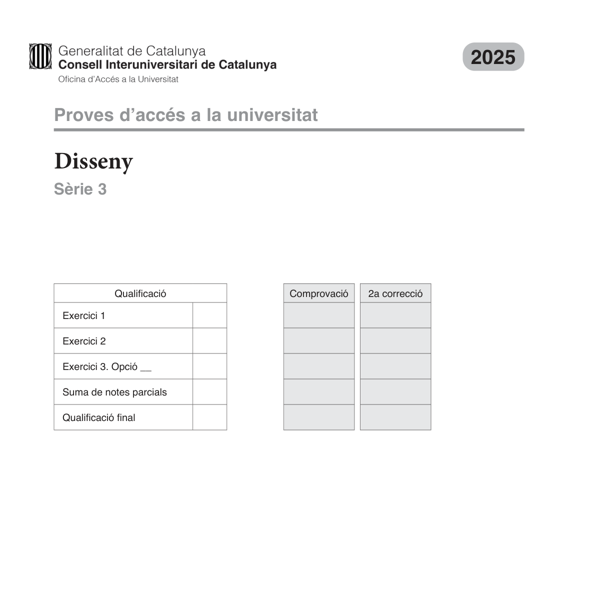 Generalitat de Catalunya
Consell Interuniversitari de Catalunya
Oficina d'Accés a la Universitat

2025

Proves d'accés a la universitat

Disseny

Sèrie 3

| Qualificació | |
|---|---|
| Exercici 1 | |
| Exercici 2 | |
| Exercici 3. Opció __ | |
| Suma de notes parcials | |
| Qualificació final | |

| Comprovació | 2a correcció |
|---|---|
| | |
| | |
| | |
| | |
| | |